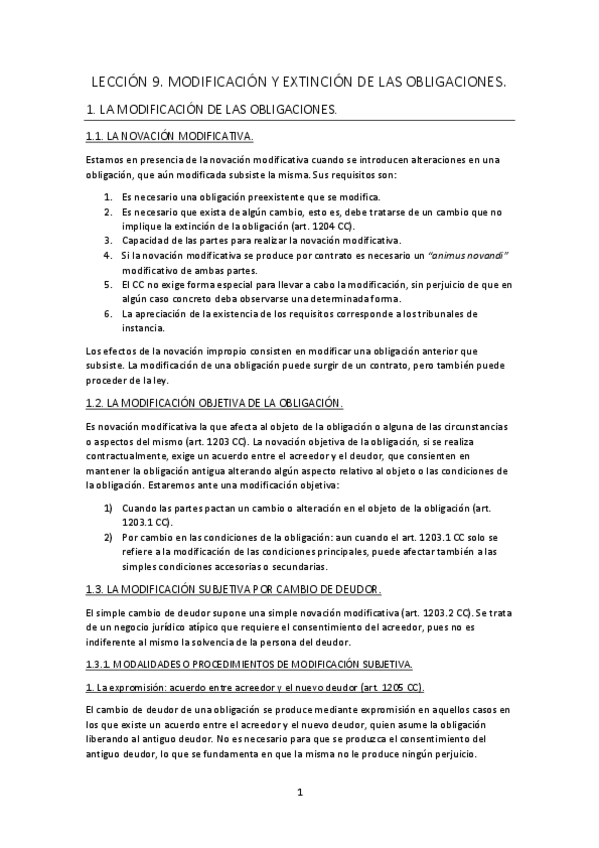 LECCIÓN 9. MODIFICACIÓN Y EXTINCIÓN DE LAS OBLIGACIONES.

1. LA MODIFICACIÓN DE LAS OBLIGACIONES.

1.1. LA NOVACIÓN MODIFICATIVA.

Estamos en presencia de la novación modificativa cuando se introducen alteraciones en una obligación, que aún modificada subsiste la misma. Sus requisitos son:

1. Es necesario una obligación preexistente que se modifica.
2. Es necesario que exista de algún cambio, esto es, debe tratarse de un cambio que no implique la extinción de la obligación (art. 1204 CC).
3. Capacidad de las partes para realizar la novación modificativa.
4. Si la novación modificativa se produce por contrato es necesario un "animus novandi" modificativo de ambas partes.
5. El CC no exige forma especial para llevar a cabo la modificación, sin perjuicio de que en algún caso concreto deba observarse una determinada forma.
6. La apreciación de la existencia de los requisitos corresponde a los tribunales de instancia.

Los efectos de la novación impropio consisten en modificar una obligación anterior que subsiste. La modificación de una obligación puede surgir de un contrato, pero también puede proceder de la ley.

1.2. LA MODIFICACIÓN OBJETIVA DE LA OBLIGACIÓN.

Es novación modificativa la que afecta al objeto de la obligación o alguna de las circunstancias o aspectos del mismo (art. 1203 CC). La novación objetiva de la obligación, si se realiza contractualmente, exige un acuerdo entre el acreedor y el deudor, que consienten en mantener la obligación antigua alterando algún aspecto relativo al objeto o las condiciones de la obligación. Estaremos ante una modificación objetiva:

1) Cuando las partes pactan un cambio o alteración en el objeto de la obligación (art. 1203.1 CC).
2) Por cambio en las condiciones de la obligación: aun cuando el art. 1203.1 CC solo se refiere a la modificación de las condiciones principales, puede afectar también a las simples condiciones accesorias o secundarias.

1.3. LA MODIFICACIÓN SUBJETIVA POR CAMBIO DE DEUDOR.

El simple cambio de deudor supone una simple novación modificativa (art. 1203.2 CC). Se trata de un negocio jurídico atípico que requiere el consentimiento del acreedor, pues no es indiferente al mismo la solvencia de la persona del deudor.

1.3.1. MODALIDADES O PROCEDIMIENTOS DE MODIFICACIÓN SUBJETIVA.

1. La expromisión: acuerdo entre acreedor y el nuevo deudor (art. 1205 CC).

El cambio de deudor de una obligación se produce mediante expromisión en aquellos casos en los que existe un acuerdo entre el acreedor y el nuevo deudor, quien asume la obligación liberando al antiguo deudor. No es necesario para que se produzca el consentimiento del antiguo deudor, lo que se fundamenta en que la misma no le produce ningún perjuicio.

1